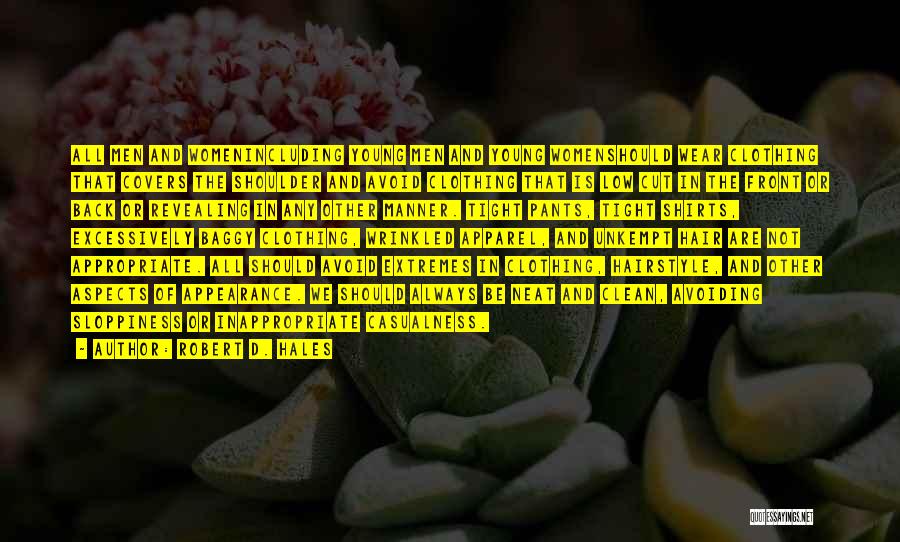 ALL MEN AND WOMENINCLUDING YOUNG MEN AND YOUNG WOMENSHOULD WEAR CLOTHING THAT COVERS THE SHOULDER AND AVOID CLOTHING THAT IS LOW CUT IN THE FRONT OR BACK OR REVEALING IN ANY OTHER MANNER. TIGHT PANTS, TIGHT SHIRTS, EXCESSIVELY BAGGY CLOTHING, WRINKLED APPAREL, AND UNKEMPT HAIR ARE NOT APPROPRIATE. ALL SHOULD AVOID EXTREMES IN CLOTHING, HAIRSTYLE, AND OTHER ASPECTS OF APPEARANCE. WE SHOULD ALWAYS BE NEAT AND CLEAN, AVOIDING SLOPPINESS OR INAPPROPRIATE CASUALNESS.

- AUTHOR: ROBERT D. HALES

QUOTESSAYINGS.NET